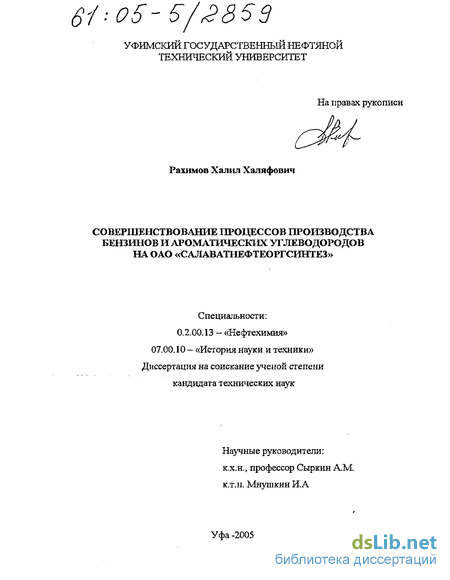 61:05-5/2859

УФИМСКИЙ ГОСУДАРСТВЕННЫЙ НЕФТЯНОЙ ТЕХНИЧЕСКИЙ УНИВЕРСИТЕТ

На правах рукописи

Рахимов Халил Халяфович

СОВЕРШЕНСТВОВАНИЕ ПРОЦЕССОВ ПРОИЗВОДСТВА БЕНЗИНОВ И АРОМАТИЧЕСКИХ УГЛЕВОДОРОДОВ НА ОАО «САЛАВАТНЕФТЕОРГСИНТЕЗ»

Специальности:

0.2.00.13 – «Нефтехимия»

07.00.10 – «История науки и техники»

Диссертация на соискание ученой степени

кандидата технических наук

Научные руководители:

к.х.н., профессор Сыркин А.М.

к.т.н. Мнушкин И.А

Уфа -2005

dsLib.net
библиотека диссертаций